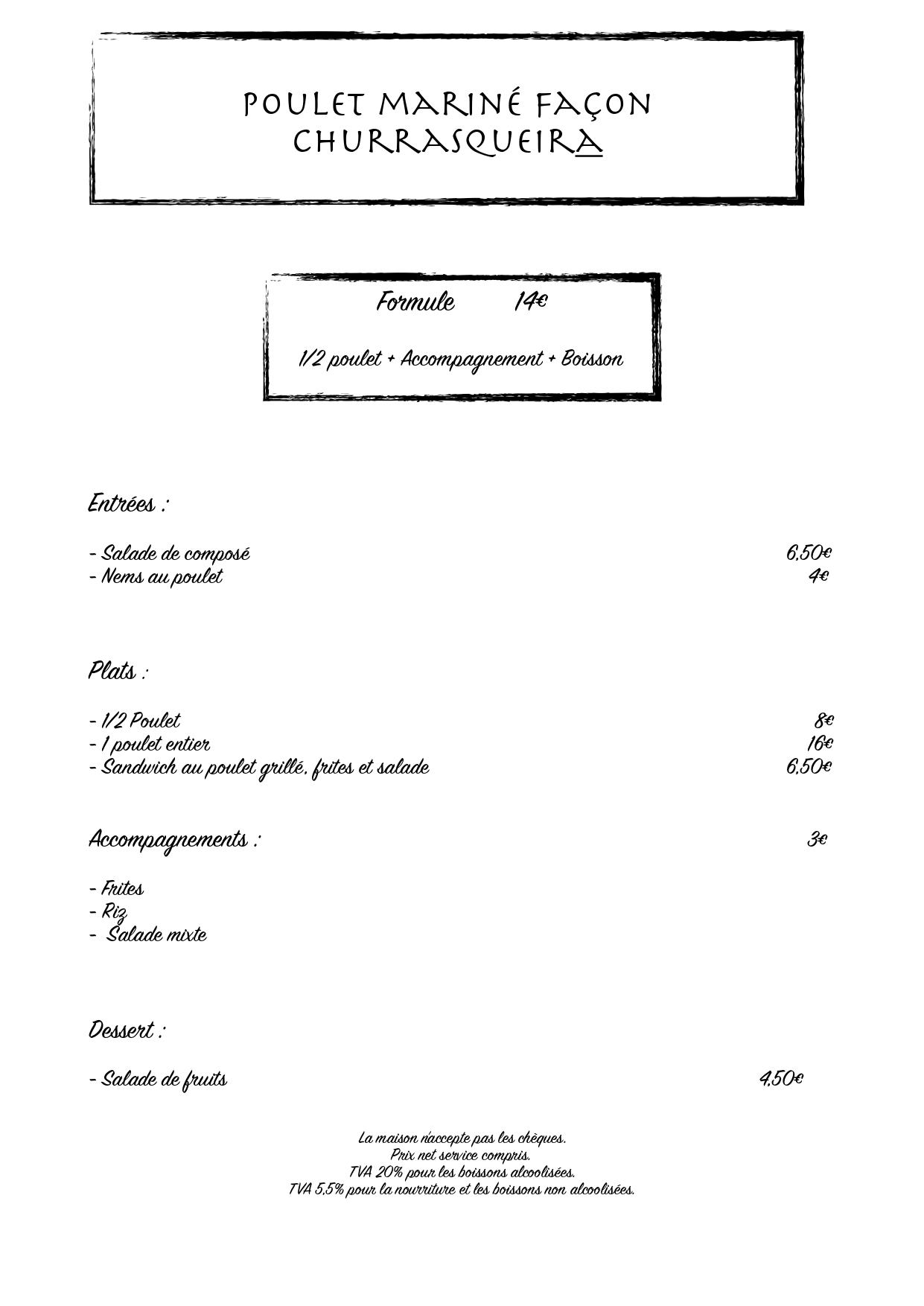 POULET MARINÉ FAÇON CHURRASQUEIRA

Formule 14€

1/2 poulet + Accompagnement + Boisson

Entrées :

- Salade de composé 6,50€
- Nems au poulet 4€

Plats :

- 1/2 Poulet 8€
- 1 poulet entier 16€
- Sandwich au poulet grillé, frites et salade 6,50€

Accompagnements : 3€

- Frites
- Riz
- Salade mixte

Dessert :

- Salade de fruits 4,50€

La maison n'accepte pas les chèques.
Prix net service compris.
TVA 20% pour les boissons alcoolisées.
TVA 5,5% pour la nourriture et les boissons non alcoolisées.